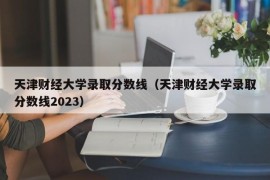 天津财经大学录取分数线（天津财经大学录取分数线2023）